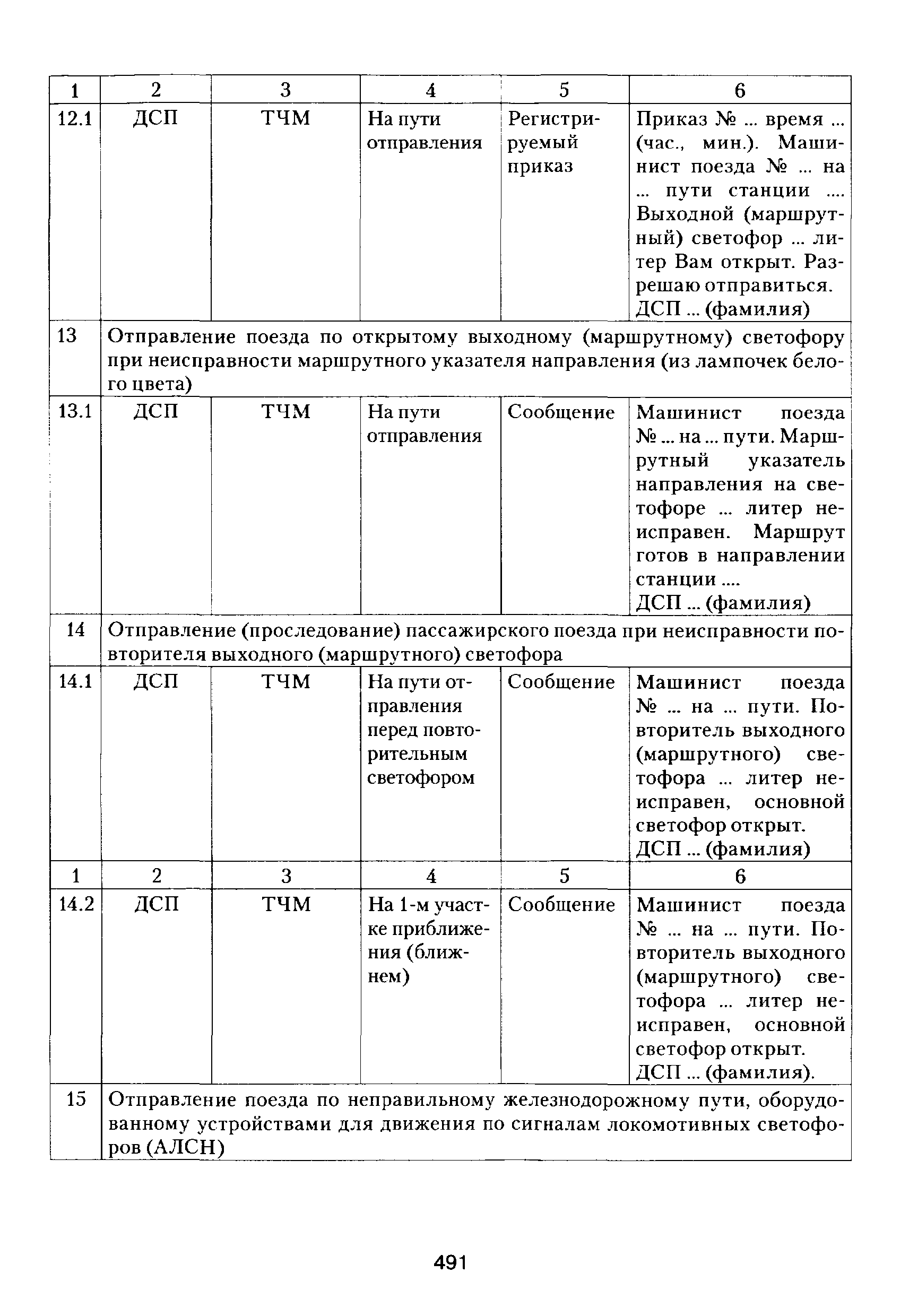 | 1 | 2 | 3 | 4 | 5 | 6 |
|---|---|---|---|---|---|
| 12.1 | ДСП | ТЧМ | На пути отправления | Регистрируемый приказ | Приказ № ... время ... (час., мин.). Машинист поезда № ... на ... пути станции .... Выходной (маршрутный) светофор ... литер Вам открыт. Разрешаю отправиться. ДСП ... (фамилия) |
| 13 | Отправление поезда по открытому выходному (маршрутному) светофору при неисправности маршрутного указателя направления (из лампочек белого цвета) | | | | |
| 13.1 | ДСП | ТЧМ | На пути отправления | Сообщение | Машинист поезда № ... на ... пути. Маршрутный указатель направления на светофоре ... литер неисправен. Маршрут готов в направлении станции .... ДСП ... (фамилия) |
| 14 | Отправление (проследование) пассажирского поезда при неисправности повторителя выходного (маршрутного) светофора | | | | |
| 14.1 | ДСП | ТЧМ | На пути отправления перед повторительным светофором | Сообщение | Машинист поезда № ... на ... пути. Повторитель выходного (маршрутного) светофора ... литер неисправен, основной светофор открыт. ДСП ... (фамилия) |
| 1 | 2 | 3 | 4 | 5 | 6 |
| 14.2 | ДСП | ТЧМ | На 1-м участке приближения (ближнем) | Сообщение | Машинист поезда № ... на ... пути. Повторитель выходного (маршрутного) светофора ... литер неисправен, основной светофор открыт. ДСП ... (фамилия). |
| 15 | Отправление поезда по неправильному железнодорожному пути, оборудованному устройствами для движения по сигналам локомотивных светофоров (АЛСН) | | | | |

491